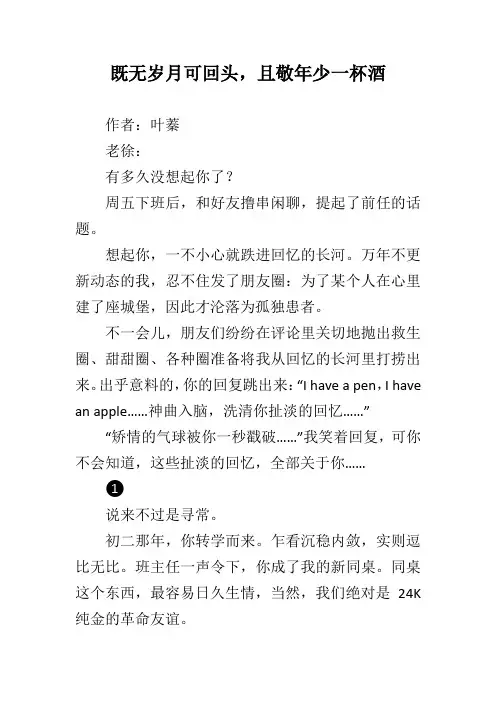 既无岁月可回头，且敬年少一杯酒

作者：叶蓁

老徐：

有多久没想起你了？

周五下班后，和好友撸串闲聊，提起了前任的话题。

想起你，一不小心就跌进回忆的长河。万年不更新动态的我，忍不住发了朋友圈：为了某个人在心里建了座城堡，因此才沦落为孤独患者。

不一会儿，朋友们纷纷在评论里关切地抛出救生圈、甜甜圈、各种圈准备将我从回忆的长河里打捞出来。出乎意料的，你的回复跳出来：“I have a pen，I have an apple……神曲入脑，洗清你扯淡的回忆……”

“矫情的气球被你一秒戳破……”我笑着回复，可你不会知道，这些扯淡的回忆，全部关于你……

❶

说来不过是寻常。

初二那年，你转学而来。乍看沉稳内敛，实则逗比无比。班主任一声令下，你成了我的新同桌。同桌这个东西，最容易日久生情，当然，我们绝对是 24K 纯金的革命友谊。